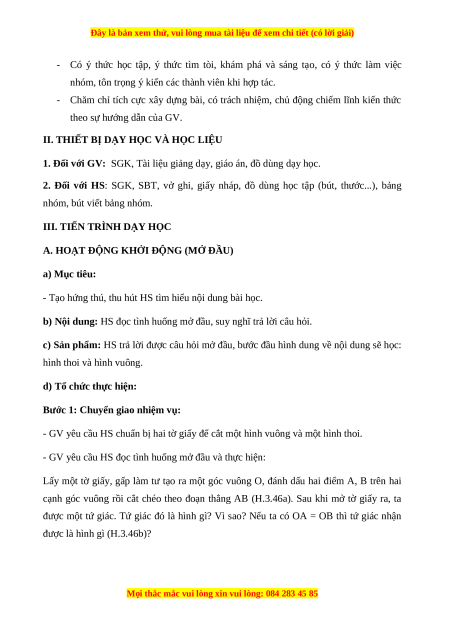 Đây là bản xem thử, vui lòng mua tài liệu để xem chi tiết (có lời giải)

- Có ý thức học tập, ý thức tìm tòi, khám phá và sáng tạo, có ý thức làm việc nhóm, tôn trọng ý kiến các thành viên khi hợp tác.
- Chăm chỉ tích cực xây dựng bài, có trách nhiệm, chủ động chiếm lĩnh kiến thức theo sự hướng dẫn của GV.

II. THIẾT BỊ DẠY HỌC VÀ HỌC LIỆU

1. Đối với GV: SGK, Tài liệu giảng dạy, giáo án, đồ dùng dạy học.

2. Đối với HS: SGK, SBT, vở ghi, giấy nháp, đồ dùng học tập (bút, thước...), bảng nhóm, bút viết bảng nhóm.

III. TIẾN TRÌNH DẠY HỌC

A. HOẠT ĐỘNG KHỞI ĐỘNG (MỞ ĐẦU)

a) Mục tiêu:

- Tạo hứng thú, thu hút HS tìm hiểu nội dung bài học.

b) Nội dung: HS đọc tình huống mở đầu, suy nghĩ trả lời câu hỏi.

c) Sản phẩm: HS trả lời được câu hỏi mở đầu, bước đầu hình dung về nội dung sẽ học: hình thoi và hình vuông.

d) Tổ chức thực hiện:

Bước 1: Chuyển giao nhiệm vụ:

- GV yêu cầu HS chuẩn bị hai tờ giấy để cắt một hình vuông và một hình thoi.

- GV yêu cầu HS đọc tình huống mở đầu và thực hiện:

Lấy một tờ giấy, gấp làm tư tạo ra một góc vuông O, đánh dấu hai điểm A, B trên hai cạnh góc vuông rồi cắt chéo theo đoạn thẳng AB (H.3.46a). Sau khi mở tờ giấy ra, ta được một tứ giác. Tứ giác đó là hình gì? Vì sao? Nếu ta có OA = OB thì tứ giác nhận được là hình gì (H.3.46b)?

Mọi thắc mắc vui lòng xin vui lòng: 084 283 45 85